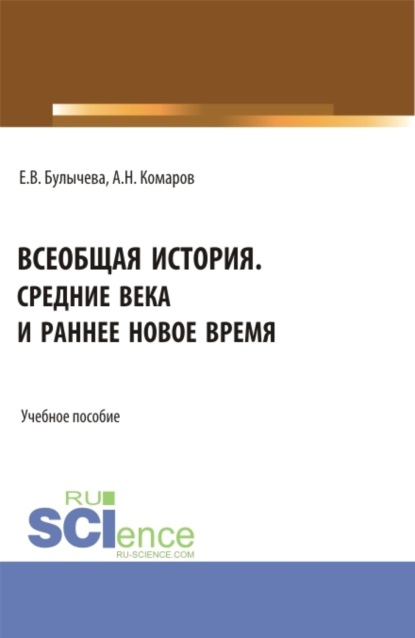 Е.В. Булычева, А.Н. Комаров

ВСЕОБЩАЯ ИСТОРИЯ. СРЕДНИЕ ВЕКА И РАННЕЕ НОВОЕ ВРЕМЯ

Учебное пособие

RU SCIence RU-SCIENCE.COM